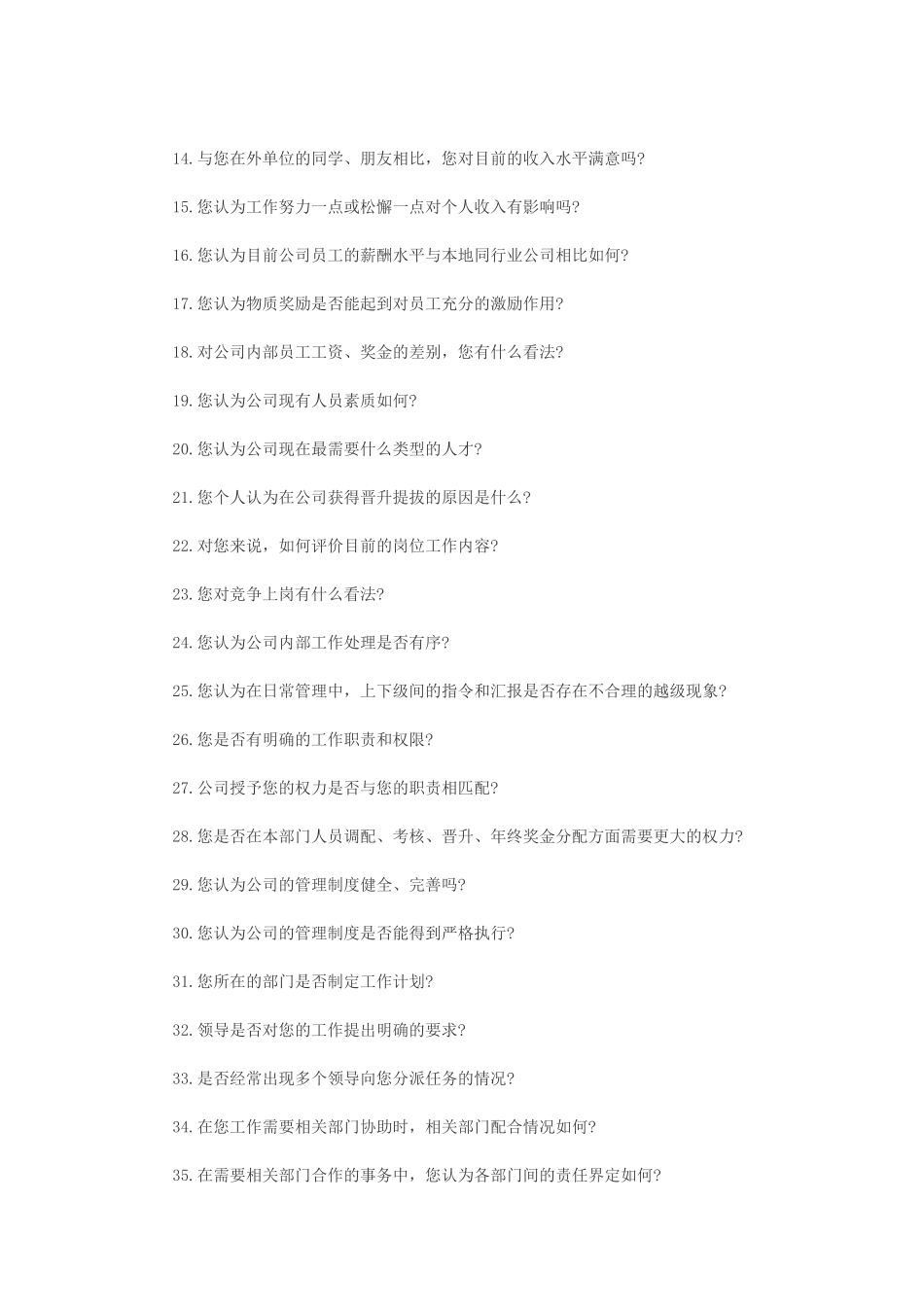 14.与您在外单位的同学、朋友相比，您对目前的收入水平满意吗?

15.您认为工作努力一点或松懈一点对个人收入有影响吗?

16.您认为目前公司员工的薪酬水平与本地同行业公司相比如何?

17.您认为物质奖励是否能起到对员工充分的激励作用?

18.对公司内部员工工资、奖金的差别，您有什么看法?

19.您认为公司现有人员素质如何?

20.您认为公司现在最需要什么类型的人才?

21.您个人认为在公司获得晋升提拔的原因是什么?

22.对您来说，如何评价目前的岗位工作内容?

23.您对竞争上岗有什么看法?

24.您认为公司内部工作处理是否有序?

25.您认为在日常管理中，上下级间的指令和汇报是否存在不合理的越级现象?

26.您是否有明确的工作职责和权限?

27.公司授予您的权力是否与您的职责相匹配?

28.您是否在本部门人员调配、考核、晋升、年终奖金分配方面需要更大的权力?

29.您认为公司的管理制度健全、完善吗?

30.您认为公司的管理制度是否能得到严格执行?

31.您所在的部门是否制定工作计划?

32.领导是否对您的工作提出明确的要求?

33.是否经常出现多个领导向您分派任务的情况?

34.在您工作需要相关部门协助时，相关部门配合情况如何?

35.在需要相关部门合作的事务中，您认为各部门间的责任界定如何?